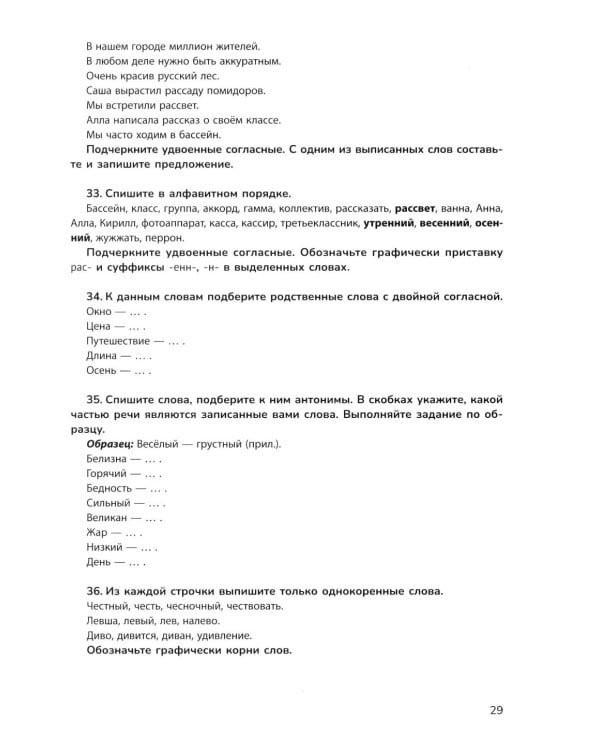 В нашем городе миллион жителей.
В любом деле нужно быть аккуратным.
Очень красив русский лес.
Саша вырастил рассаду помидоров.
Мы встретили рассвет.
Алла написала рассказ о своём классе.
Мы часто ходим в бассейн.
Подчеркните удвоенные согласные. С одним из выписанных слов составьте и запишите предложение.

33. Спишите в алфавитном порядке.
Бассейн, класс, группа, аккорд, гамма, коллектив, рассказать, рассвет, ванна, Анна, Алла, Кирилл, фотоаппарат, касса, кассир, третьеклассник, утренний, весенний, осенний, жужжать, перрон.
Подчеркните удвоенные согласные. Обозначьте графически приставку рас- и суффиксы -енн-, -н- в выделенных словах.

34. К данным словам подберите родственные слова с двойной согласной.
Окно — ... .
Цена — ... .
Путешествие — ... .
Длина — ... .
Осень — ... .

35. Спишите слова, подберите к ним антонимы. В скобках укажите, какой частью речи являются записанные вами слова. Выполняйте задание по образцу.
Образец: Весёлый — грустный (прил.).
Белизна — ... .
Горячий — ... .
Бедность — ... .
Сильный — ... .
Великан — ... .
Жар — ... .
Низкий — ... .
День — ... .

36. Из каждой строчки выпишите только однокоренные слова.
Честный, честь, чесночный, чествовать.
Левша, левый, лев, налево.
Диво, дивится, диван, удивление.
Обозначьте графически корни слов.

29